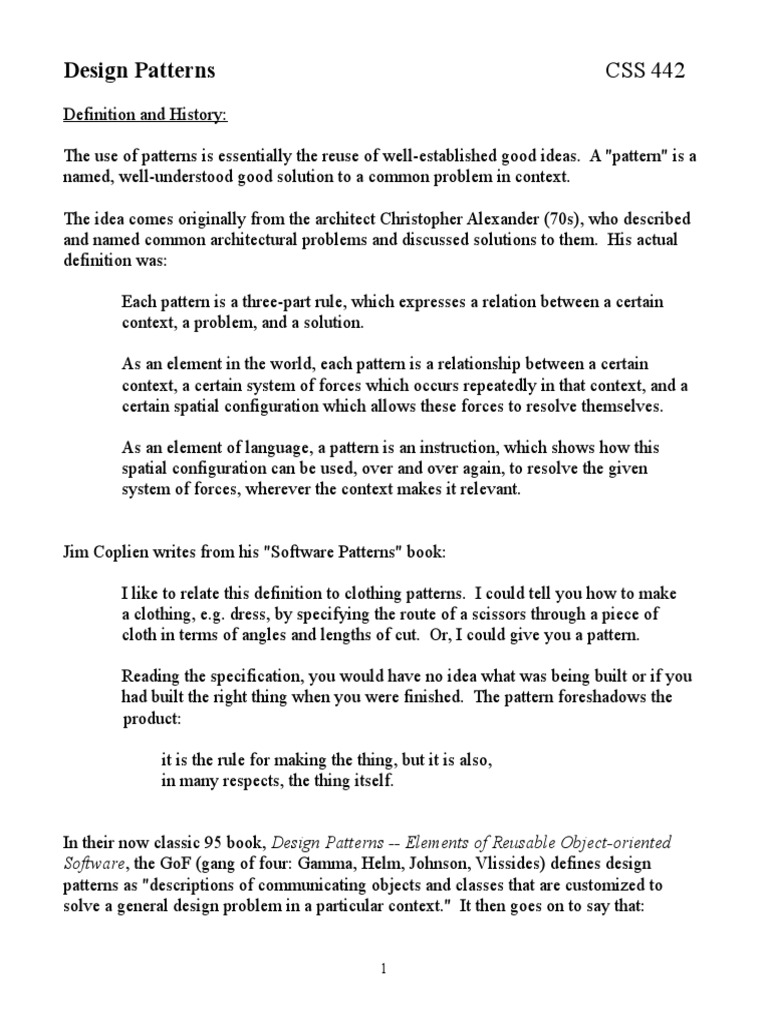 Design Patterns CSS 442

Definition and History:

The use of patterns is essentially the reuse of well-established good ideas. A "pattern" is a named, well-understood good solution to a common problem in context.

The idea comes originally from the architect Christopher Alexander (70s), who described and named common architectural problems and discussed solutions to them. His actual definition was:

Each pattern is a three-part rule, which expresses a relation between a certain context, a problem, and a solution.

As an element in the world, each pattern is a relationship between a certain context, a certain system of forces which occurs repeatedly in that context, and a certain spatial configuration which allows these forces to resolve themselves.

As an element of language, a pattern is an instruction, which shows how this spatial configuration can be used, over and over again, to resolve the given system of forces, wherever the context makes it relevant.

Jim Coplien writes from his "Software Patterns" book:

I like to relate this definition to clothing patterns. I could tell you how to make a clothing, e.g. dress, by specifying the route of a scissors through a piece of cloth in terms of angles and lengths of cut. Or, I could give you a pattern.

Reading the specification, you would have no idea what was being built or if you had built the right thing when you were finished. The pattern foreshadows the product:

it is the rule for making the thing, but it is also,
in many respects, the thing itself.

In their now classic 95 book, Design Patterns -- Elements of Reusable Object-oriented Software, the GoF (gang of four: Gamma, Helm, Johnson, Vlissides) defines design patterns as "descriptions of communicating objects and classes that are customized to solve a general design problem in a particular context." It then goes on to say that:

1